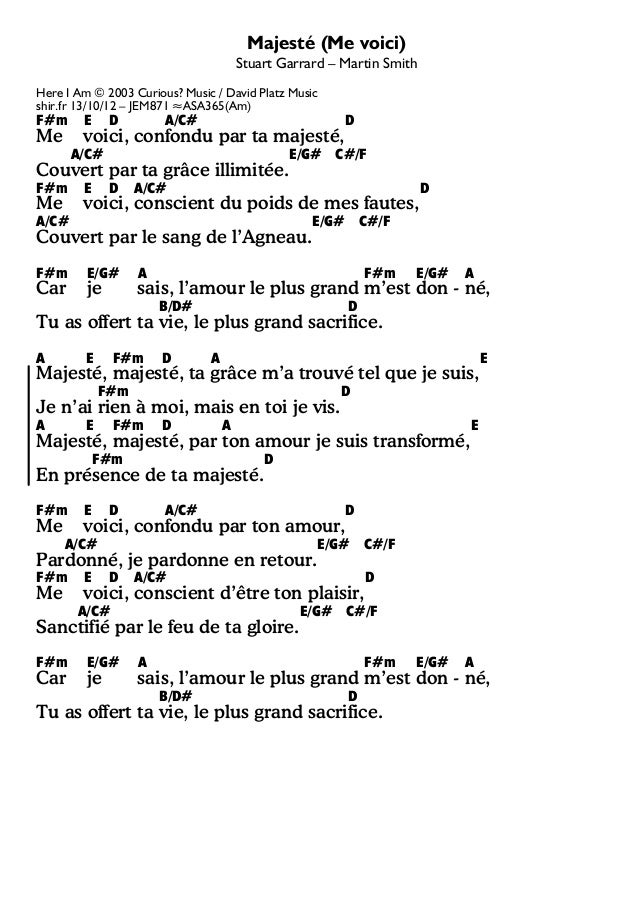 Majesté (Me voici)
Stuart Garrard – Martin Smith

Here I Am © 2003 Curious? Music / David Platz Music
shir.fr 13/10/12 – JEM871 ≈ASA365(Am)

F#m E D A/C# D
Me voici, confondu par ta majesté,
A/C# E/G# C#/F
Couvert par ta grâce illimitée.
F#m E D A/C# D
Me voici, conscient du poids de mes fautes,
A/C# E/G# C#/F
Couvert par le sang de l'Agneau.

F#m E/G# A F#m E/G# A
Car je sais, l'amour le plus grand m'est don - né,
B/D# D
Tu as offert ta vie, le plus grand sacrifice.

A E F#m D A E
Majesté, majesté, ta grâce m'a trouvé tel que je suis,
F#m D
Je n'ai rien à moi, mais en toi je vis.
A E F#m D A E
Majesté, majesté, par ton amour je suis transformé,
F#m D
En présence de ta majesté.

F#m E D A/C# D
Me voici, confondu par ton amour,
A/C# E/G# C#/F
Pardonné, je pardonne en retour.
F#m E D A/C# D
Me voici, conscient d'être ton plaisir,
A/C# E/G# C#/F
Sanctifié par le feu de ta gloire.

F#m E/G# A F#m E/G# A
Car je sais, l'amour le plus grand m'est don - né,
B/D# D
Tu as offert ta vie, le plus grand sacrifice.